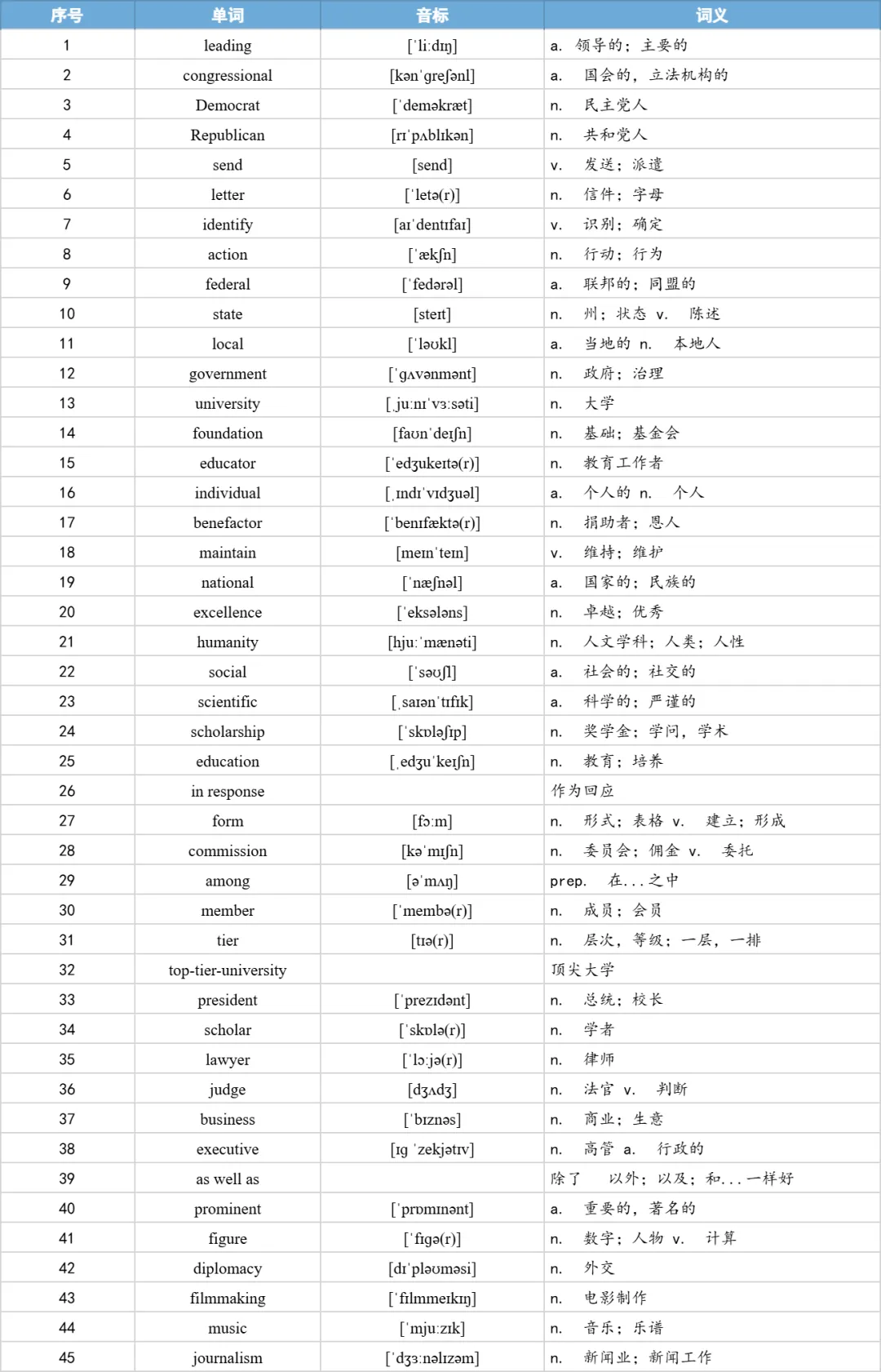 | 序号 | 单词 | 音标 | 词义 |
|---|---|---|---|
| 1 | leading | [ˈliːdɪŋ] | a. 领导的；主要的 |
| 2 | congressional | [kənˈɡreʃənl] | a. 国会的，立法机构的 |
| 3 | Democrat | [ˈdeməkræt] | n. 民主党人 |
| 4 | Republican | [rɪˈpʌblɪkən] | n. 共和党人 |
| 5 | send | [send] | v. 发送；派遣 |
| 6 | letter | [ˈletə(r)] | n. 信件；字母 |
| 7 | identify | [aɪˈdentɪfaɪ] | v. 识别；确定 |
| 8 | action | [ˈækʃn] | n. 行动；行为 |
| 9 | federal | [ˈfedərəl] | a. 联邦的；同盟的 |
| 10 | state | [steɪt] | n. 州；状态 v. 陈述 |
| 11 | local | [ˈləʊkl] | a. 当地的 n. 本地人 |
| 12 | government | [ˈɡʌvənmənt] | n. 政府；治理 |
| 13 | university | [ˌjuːnɪˈvɜːsəti] | n. 大学 |
| 14 | foundation | [faʊnˈdeɪʃn] | n. 基础；基金会 |
| 15 | educator | [ˈedʒukeɪtə(r)] | n. 教育工作者 |
| 16 | individual | [ˌɪndɪˈvɪdʒuəl] | a. 个人的 n. 个人 |
| 17 | benefactor | [ˈbenɪfæktə(r)] | n. 捐助者；恩人 |
| 18 | maintain | [meɪnˈteɪn] | v. 维持；维护 |
| 19 | national | [ˈnæʃnəl] | a. 国家的；民族的 |
| 20 | excellence | [ˈeksələns] | n. 卓越；优秀 |
| 21 | humanity | [hjuːˈmænəti] | n. 人文学科；人类；人性 |
| 22 | social | [ˈsəʊʃl] | a. 社会的；社交的 |
| 23 | scientific | [ˌsaɪənˈtɪfɪk] | a. 科学的；严谨的 |
| 24 | scholarship | [ˈskɒləʃɪp] | n. 奖学金；学问，学术 |
| 25 | education | [ˌedʒuˈkeɪʃn] | n. 教育；培养 |
| 26 | in response |  | 作为回应 |
| 27 | form | [fɔːm] | n. 形式；表格 v. 建立；形成 |
| 28 | commission | [kəˈmɪʃn] | n. 委员会；佣金 v. 委托 |
| 29 | among | [əˈmʌŋ] | prep. 在...之中 |
| 30 | member | [ˈmembə(r)] | n. 成员；会员 |
| 31 | tier | [tɪə(r)] | n. 层次，等级；一层，一排 |
| 32 | top-tier-university |  | 顶尖大学 |
| 33 | president | [ˈprezɪdənt] | n. 总统；校长 |
| 34 | scholar | [ˈskɒlə(r)] | n. 学者 |
| 35 | lawyer | [ˈlɔːjə(r)] | n. 律师 |
| 36 | judge | [dʒʌdʒ] | n. 法官 v. 判断 |
| 37 | business | [ˈbɪznəs] | n. 商业；生意 |
| 38 | executive | [ɪɡˈzekjətɪv] | n. 高管 a. 行政的 |
| 39 | as well as |  | 除了 以外；以及；和...一样好 |
| 40 | prominent | [ˈprɒmɪnənt] | a. 重要的，著名的 |
| 41 | figure | [ˈfɪɡə(r)] | n. 数字；人物 v. 计算 |
| 42 | diplomacy | [dɪˈpləʊməsi] | n. 外交 |
| 43 | filmmaking | [ˈfɪlmmeɪkɪŋ] | n. 电影制作 |
| 44 | music | [ˈmjuːzɪk] | n. 音乐；乐谱 |
| 45 | journalism | [ˈdʒɜːnəlɪzəm] | n. 新闻业；新闻工作 |